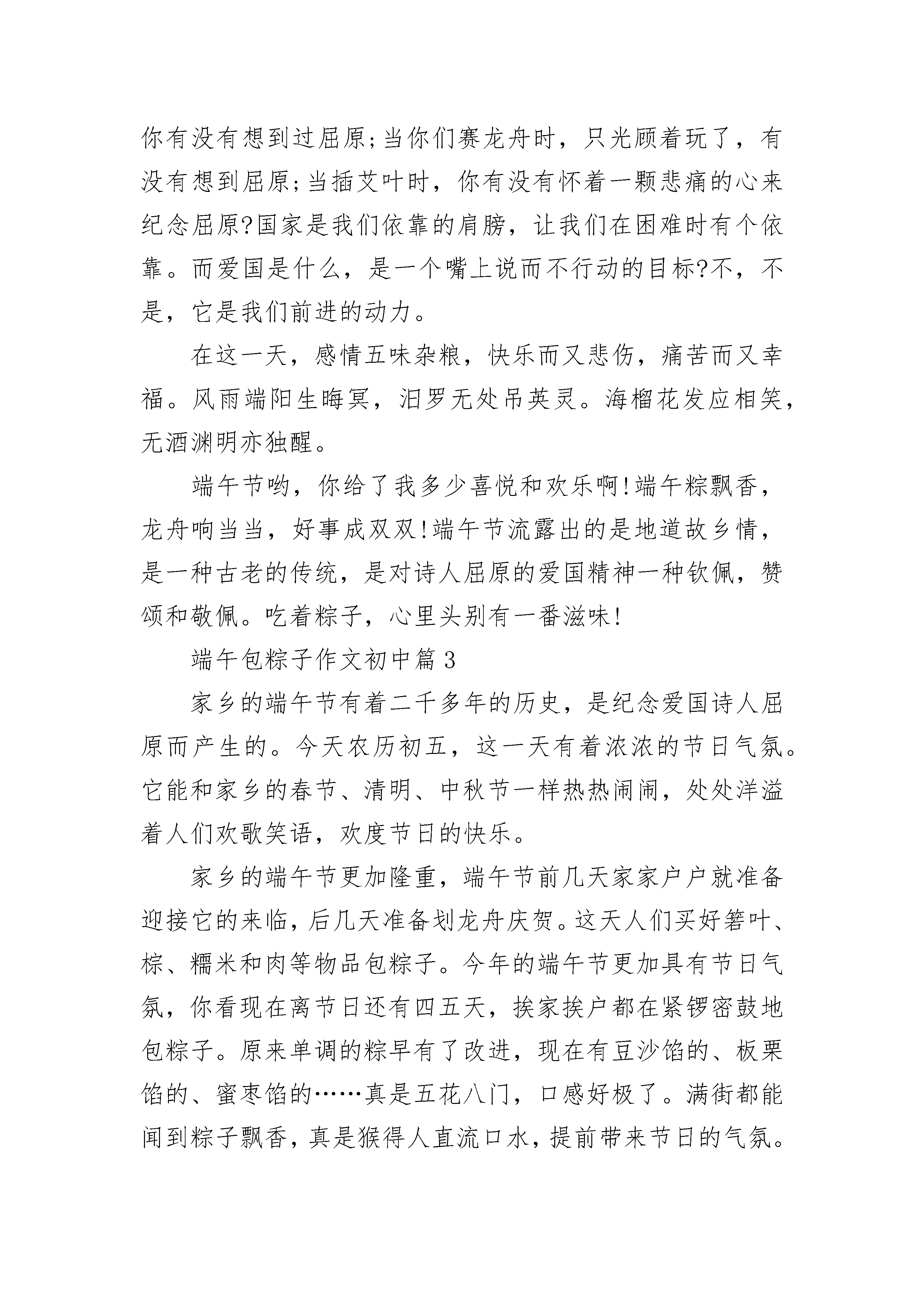 你有没有想到过屈原;当你们赛龙舟时，只光顾着玩了，有没有想到屈原;当插艾叶时，你有没有怀着一颗悲痛的心来纪念屈原?国家是我们依靠的肩膀，让我们在困难时有个依靠。而爱国是什么，是一个嘴上说而不行动的目标?不，不是，它是我们前进的动力。

在这一天，感情五味杂粮，快乐而又悲伤，痛苦而又幸福。风雨端阳生晦冥，汨罗无处吊英灵。海榴花发应相笑，无酒渊明亦独醒。

端午节哟，你给了我多少喜悦和欢乐啊!端午粽飘香，龙舟响当当，好事成双双!端午节流露出的是地道故乡情，是一种古老的传统，是对诗人屈原的爱国精神一种钦佩，赞颂和敬佩。吃着粽子，心里头别有一番滋味!

端午包粽子作文初中篇3

家乡的端午节有着二千多年的历史，是纪念爱国诗人屈原而产生的。今天农历初五，这一天有着浓浓的节日气氛。它能和家乡的春节、清明、中秋节一样热热闹闹，处处洋溢着人们欢歌笑语，欢度节日的快乐。

家乡的端午节更加隆重，端午节前几天家家户户就准备迎接它的来临，后几天准备划龙舟庆贺。这天人们买好箬叶、棕、糯米和肉等物品包粽子。今年的端午节更加具有节日气氛，你看现在离节日还有四五天，挨家挨户都在紧锣密鼓地包粽子。原来单调的粽早有了改进，现在有豆沙馅的、板栗馅的、蜜枣馅的……真是五花八门，口感好极了。满街都能闻到粽子飘香，真是猴得人直流口水，提前带来节日的气氛。